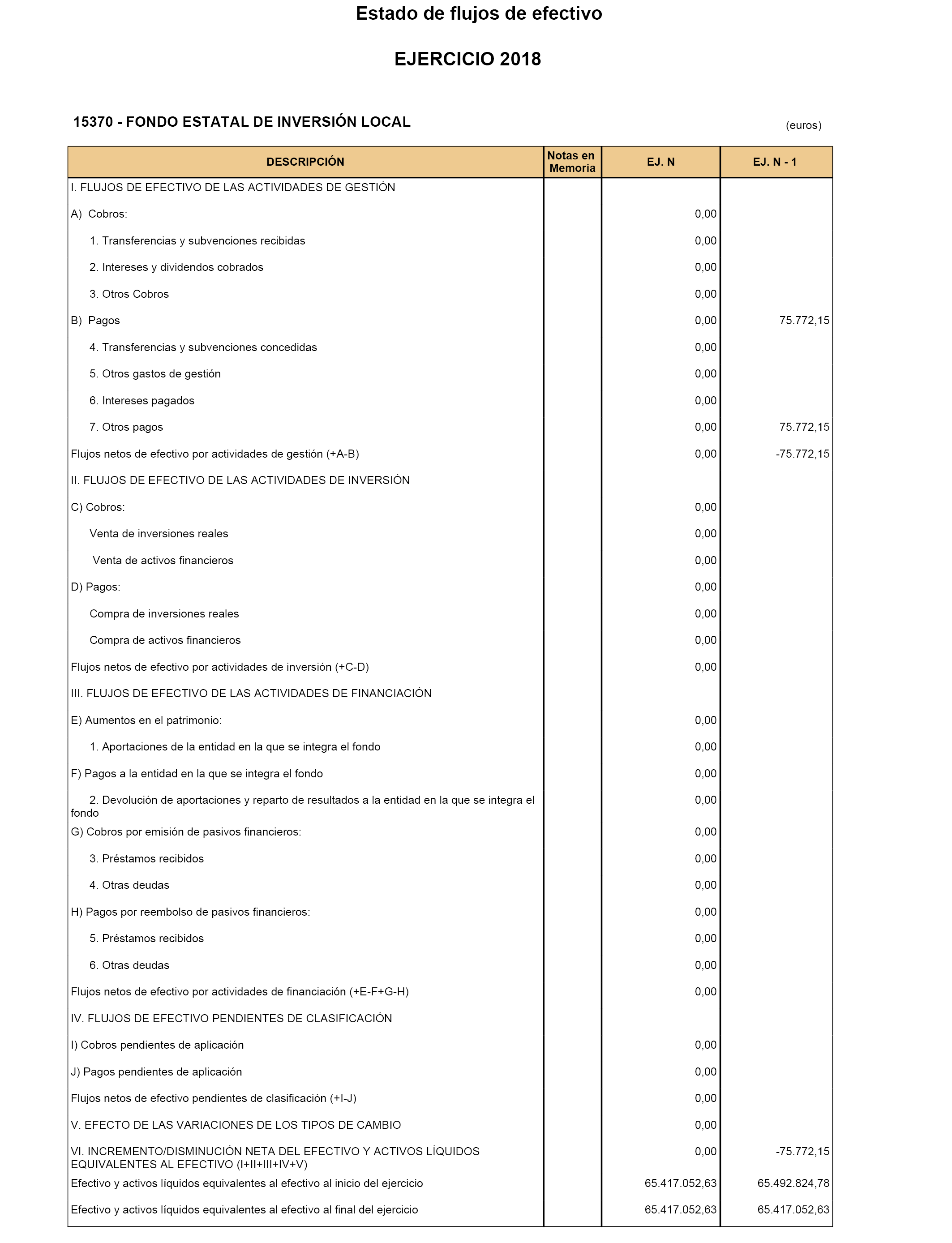 Estado de flujos de efectivo

EJERCICIO 2018

15370 - FONDO ESTATAL DE INVERSIÓN LOCAL

(euros)

| DESCRIPCIÓN | Notas en Memoria | EJ. N | EJ. N - 1 |
|---|---|---|---|
| I. FLUJOS DE EFECTIVO DE LAS ACTIVIDADES DE GESTIÓN | | | |
| A) Cobros: | | 0,00 | |
| 1. Transferencias y subvenciones recibidas | | 0,00 | |
| 2. Intereses y dividendos cobrados | | 0,00 | |
| 3. Otros Cobros | | 0,00 | |
| B) Pagos | | 0,00 | 75.772,15 |
| 4. Transferencias y subvenciones concedidas | | 0,00 | |
| 5. Otros gastos de gestión | | 0,00 | |
| 6. Intereses pagados | | 0,00 | |
| 7. Otros pagos | | 0,00 | 75.772,15 |
| Flujos netos de efectivo por actividades de gestión (+A-B) | | 0,00 | -75.772,15 |
| II. FLUJOS DE EFECTIVO DE LAS ACTIVIDADES DE INVERSIÓN | | | |
| C) Cobros: | | 0,00 | |
| Venta de inversiones reales | | 0,00 | |
| Venta de activos financieros | | 0,00 | |
| D) Pagos: | | 0,00 | |
| Compra de inversiones reales | | 0,00 | |
| Compra de activos financieros | | 0,00 | |
| Flujos netos de efectivo por actividades de inversión (+C-D) | | 0,00 | |
| III. FLUJOS DE EFECTIVO DE LAS ACTIVIDADES DE FINANCIACIÓN | | | |
| E) Aumentos en el patrimonio: | | 0,00 | |
| 1. Aportaciones de la entidad en la que se integra el fondo | | 0,00 | |
| F) Pagos a la entidad en la que se integra el fondo | | 0,00 | |
| 2. Devolución de aportaciones y reparto de resultados a la entidad en la que se integra el fondo | | 0,00 | |
| G) Cobros por emisión de pasivos financieros: | | 0,00 | |
| 3. Préstamos recibidos | | 0,00 | |
| 4. Otras deudas | | 0,00 | |
| H) Pagos por reembolso de pasivos financieros: | | 0,00 | |
| 5. Préstamos recibidos | | 0,00 | |
| 6. Otras deudas | | 0,00 | |
| Flujos netos de efectivo por actividades de financiación (+E-F+G-H) | | 0,00 | |
| IV. FLUJOS DE EFECTIVO PENDIENTES DE CLASIFICACIÓN | | | |
| I) Cobros pendientes de aplicación | | 0,00 | |
| J) Pagos pendientes de aplicación | | 0,00 | |
| Flujos netos de efectivo pendientes de clasificación (+I-J) | | 0,00 | |
| V. EFECTO DE LAS VARIACIONES DE LOS TIPOS DE CAMBIO | | 0,00 | |
| VI. INCREMENTO/DISMINUCIÓN NETA DEL EFECTIVO Y ACTIVOS LÍQUIDOS EQUIVALENTES AL EFECTIVO (I+II+III+IV+V) | | 0,00 | -75.772,15 |
| Efectivo y activos líquidos equivalentes al efectivo al inicio del ejercicio | | 65.417.052,63 | 65.492.824,78 |
| Efectivo y activos líquidos equivalentes al efectivo al final del ejercicio | | 65.417.052,63 | 65.417.052,63 |